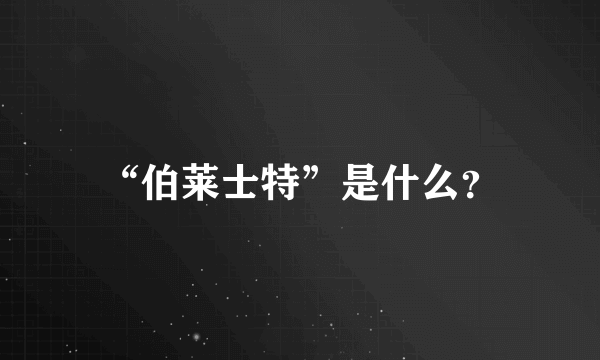 “伯莱士特”是什么?